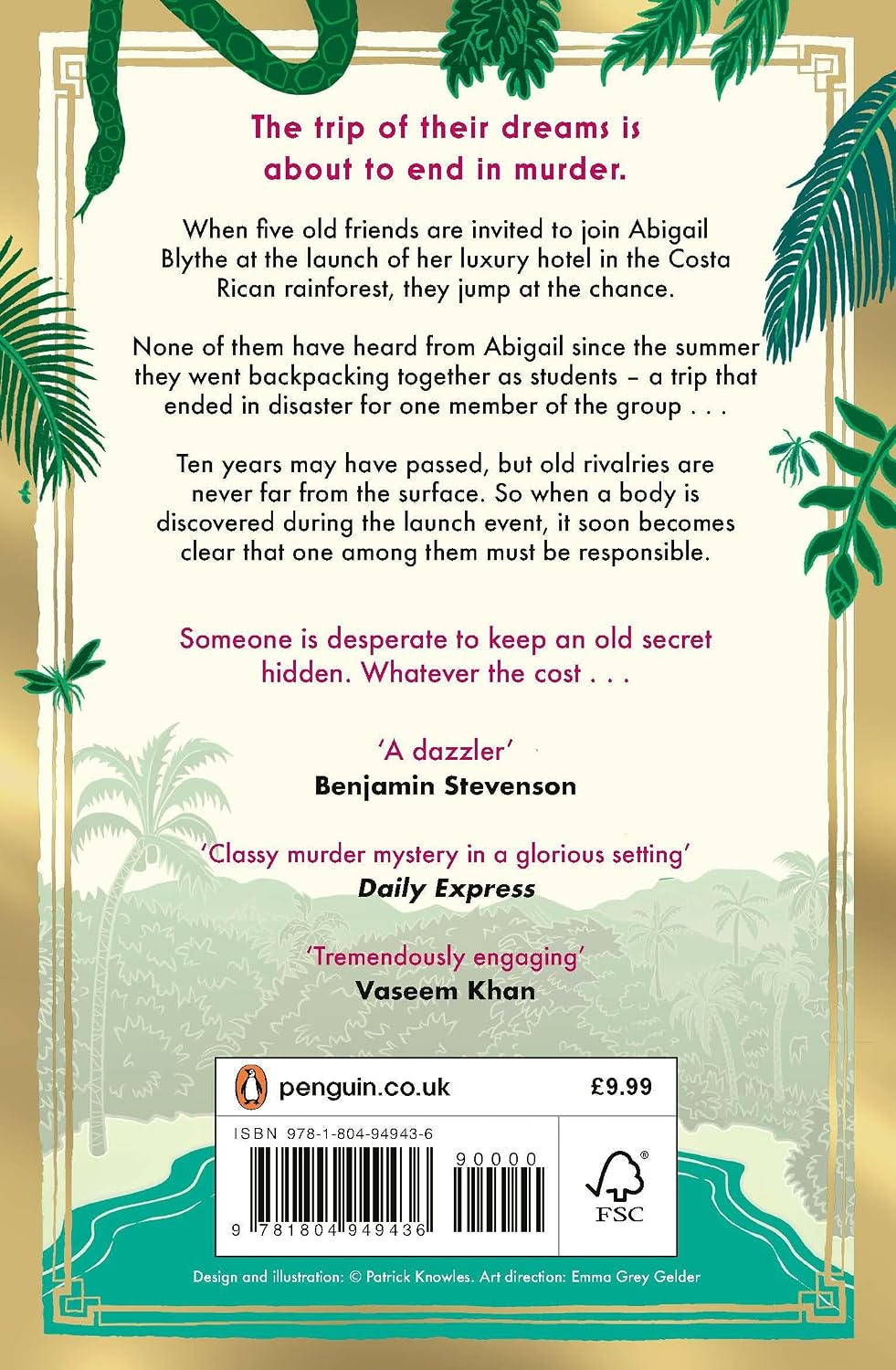 The trip of their dreams is about to end in murder.

When five old friends are invited to join Abigail Blythe at the launch of her luxury hotel in the Costa Rican rainforest, they jump at the chance.

None of them have heard from Abigail since the summer they went backpacking together as students – a trip that ended in disaster for one member of the group . . .

Ten years may have passed, but old rivalries are never far from the surface. So when a body is discovered during the launch event, it soon becomes clear that one among them must be responsible.

Someone is desperate to keep an old secret hidden. Whatever the cost . . .

'A dazzler'
Benjamin Stevenson

'Classy murder mystery in a glorious setting'
Daily Express

'Tremendously engaging'
Vaseem Khan

penguin.co.uk

£9.99

ISBN 978-1-804-94943-6

90000

9 781804 949436

FSC

Design and illustration: © Patrick Knowles. Art direction: Emma Grey Gelder